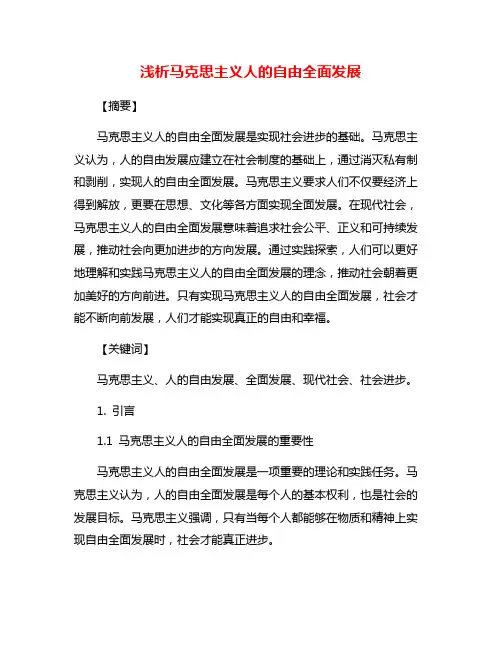 浅析马克思主义人的自由全面发展

【摘要】

马克思主义人的自由全面发展是实现社会进步的基础。马克思主义认为，人的自由发展应建立在社会制度的基础上，通过消灭私有制和剥削，实现人的自由全面发展。马克思主义要求人们不仅要经济上得到解放，更要在思想、文化等各方面实现全面发展。在现代社会，马克思主义人的自由全面发展意味着追求社会公平、正义和可持续发展，推动社会向更加进步的方向发展。通过实践探索，人们可以更好地理解和实践马克思主义人的自由全面发展的理念，推动社会朝着更加美好的方向前进。只有实现马克思主义人的自由全面发展，社会才能不断向前发展，人们才能实现真正的自由和幸福。

【关键词】

马克思主义、人的自由发展、全面发展、现代社会、社会进步。

1. 引言

1.1 马克思主义人的自由全面发展的重要性

马克思主义人的自由全面发展是一项重要的理论和实践任务。马克思主义认为，人的自由全面发展是每个人的基本权利，也是社会的发展目标。马克思主义强调，只有当每个人都能够在物质和精神上实现自由全面发展时，社会才能真正进步。